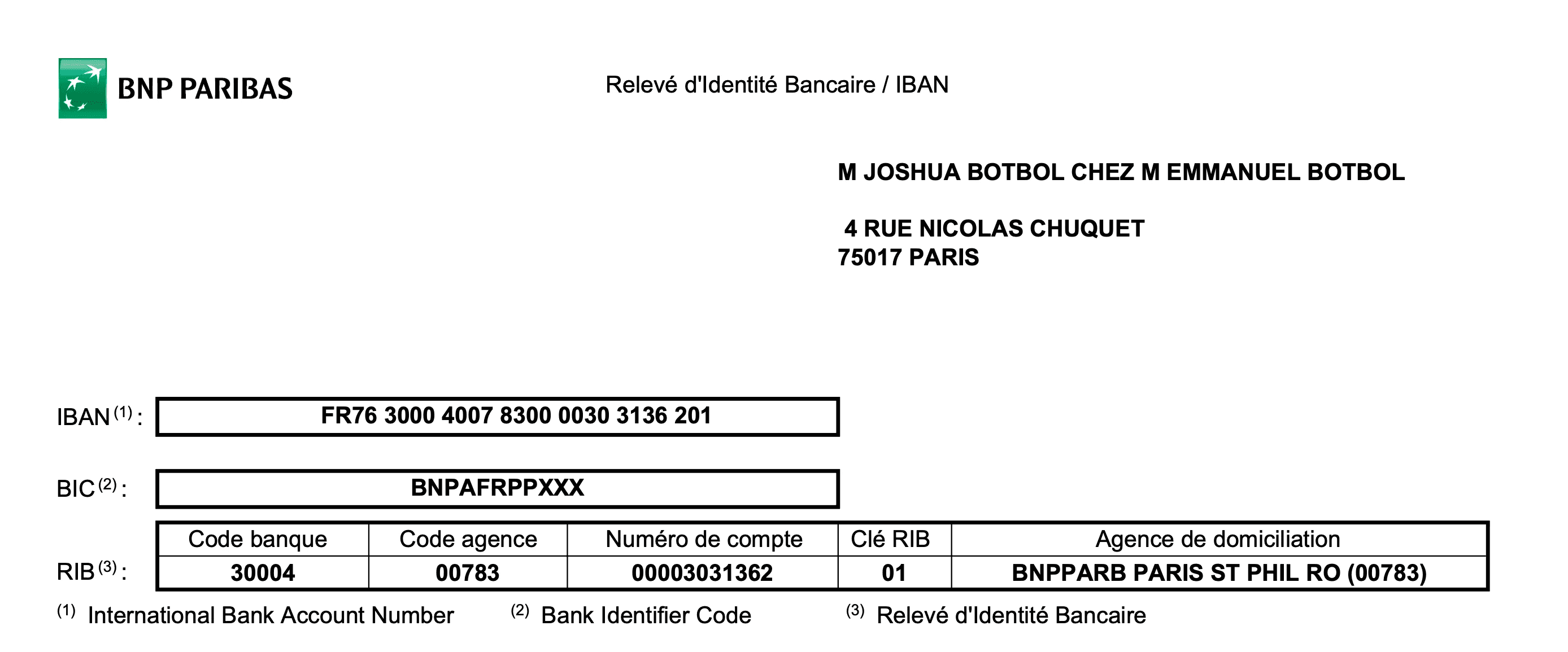 BNP PARIBAS

Relevé d'Identité Bancaire / IBAN

M JOSHUA BOTBOL CHEZ M EMMANUEL BOTBOL

4 RUE NICOLAS CHUQUET
75017 PARIS

IBAN $^{(1)}$ : FR76 3000 4007 8300 0030 3136 201

BIC $^{(2)}$ : BNPAFRPPXXX

RIB $^{(3)}$ :

| Code banque | Code agence | Numéro de compte | Clé RIB | Agence de domiciliation |
|---|---|---|---|---|
| 30004 | 00783 | 00003031362 | 01 | BNPPARB PARIS ST PHIL RO (00783) |

$^{(1)}$ International Bank Account Number $^{(2)}$ Bank Identifier Code $^{(3)}$ Relevé d'Identité Bancaire